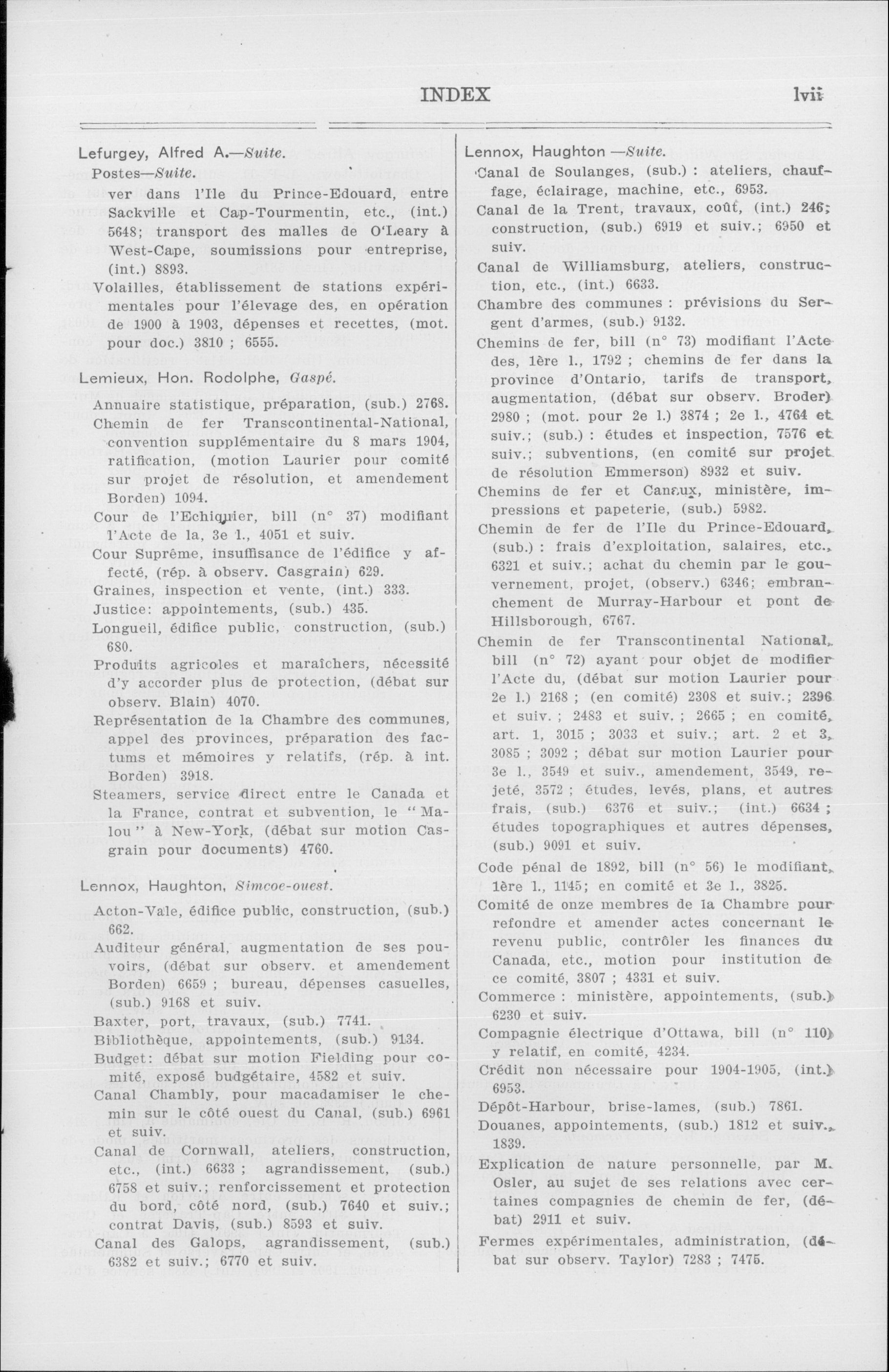 INDEX lvii

Lefurgey, Alfred A.—Suite.

Postes—Suite.

ver dans l'Ile du Prince-Edouard, entre Sackville et Cap-Tourmentin, etc., (int.) 5648; transport des malles de O'Leary à West-Cape, soumissions pour entreprise, (int.) 8893.

Volailles, établissement de stations expérimentales pour l'élevage des, en opération de 1900 à 1903, dépenses et recettes, (mot. pour doc.) 3810 ; 6555.

Lemieux, Hon. Rodolphe, Gaspé.

Annuaire statistique, préparation, (sub.) 2768.

Chemin de fer Transcontinental-National, convention supplémentaire du 8 mars 1904, ratification, (motion Laurier pour comité sur projet de résolution, et amendement Borden) 1094.

Cour de l'Echiquier, bill (n° 37) modifiant l'Acte de la, 3e l., 4051 et suiv.

Cour Suprême, insuffisance de l'édifice y affecté, (rép. à observ. Casgrain) 629.

Graines, inspection et vente, (int.) 333.

Justice: appointements, (sub.) 435.

Longueil, édifice public, construction, (sub.) 680.

Produits agricoles et maraîchers, nécessité d'y accorder plus de protection, (débat sur observ. Blain) 4070.

Représentation de la Chambre des communes, appel des provinces, préparation des factums et mémoires y relatifs, (rép. à int. Borden) 3918.

Steamers, service direct entre le Canada et la France, contrat et subvention, le "Malou" à New-York, (débat sur motion Casgrain pour documents) 4760.

Lennox, Haughton, Simcoe-ouest.

Acton-Vale, édifice public, construction, (sub.) 662.

Auditeur général, augmentation de ses pouvoirs, (débat sur observ. et amendement Borden) 6659 ; bureau, dépenses casuelles, (sub.) 9168 et suiv.

Baxter, port, travaux, (sub.) 7741.

Bibliothèque, appointements, (sub.) 9134.

Budget: débat sur motion Fielding pour comité, exposé budgétaire, 4582 et suiv.

Canal Chambly, pour macadamiser le chemin sur le côté ouest du Canal, (sub.) 6961 et suiv.

Canal de Cornwall, ateliers, construction, etc., (int.) 6633 ; agrandissement, (sub.) 6758 et suiv.; renforcissement et protection du bord, côté nord, (sub.) 7640 et suiv.; contrat Davis, (sub.) 8593 et suiv.

Canal des Galops, agrandissement, (sub.) 6382 et suiv.; 6770 et suiv.

Lennox, Haughton —Suite.

Canal de Soulanges, (sub.) : ateliers, chauffage, éclairage, machine, etc., 6953.

Canal de la Trent, travaux, coût, (int.) 246; construction, (sub.) 6919 et suiv.; 6950 et suiv.

Canal de Williamsburg, ateliers, construction, etc., (int.) 6633.

Chambre des communes : prévisions du Sergent d'armes, (sub.) 9132.

Chemins de fer, bill (n° 73) modifiant l'Acte des, 1ère l., 1792 ; chemins de fer dans la province d'Ontario, tarifs de transport, augmentation, (débat sur observ. Broder) 2980 ; (mot. pour 2e l.) 3874 ; 2e l., 4764 et suiv.; (sub.) : études et inspection, 7576 et suiv.; subventions, (en comité sur projet de résolution Emmerson) 8932 et suiv.

Chemins de fer et Canaux, ministère, impressions et papeterie, (sub.) 5982.

Chemin de fer de l'Ile du Prince-Edouard, (sub.) : frais d'exploitation, salaires, etc., 6321 et suiv.; achat du chemin par le gouvernement, projet, (observ.) 6346; embranchement de Murray-Harbour et pont de Hillsborough, 6767.

Chemin de fer Transcontinental National, bill (n° 72) ayant pour objet de modifier l'Acte du, (débat sur motion Laurier pour 2e l.) 2168 ; (en comité) 2308 et suiv.; 2396 et suiv. ; 2483 et suiv. ; 2665 ; en comité, art. 1, 3015 ; 3033 et suiv.; art. 2 et 3, 3085 ; 3092 ; débat sur motion Laurier pour 3e l., 3549 et suiv., amendement, 3549, rejeté, 3572 ; études, levés, plans, et autres frais, (sub.) 6376 et suiv.; (int.) 6634 ; études topographiques et autres dépenses, (sub.) 9091 et suiv.

Code pénal de 1892, bill (n° 56) le modifiant, 1ère l., 1145; en comité et 3e l., 3825.

Comité de onze membres de la Chambre pour refondre et amender actes concernant le revenu public, contrôler les finances du Canada, etc., motion pour institution de ce comité, 3807 ; 4331 et suiv.

Commerce : ministère, appointements, (sub.) 6230 et suiv.

Compagnie électrique d'Ottawa, bill (n° 110) y relatif, en comité, 4234.

Crédit non nécessaire pour 1904-1905, (int.) 6953.

Dépôt-Harbour, brise-lames, (sub.) 7861.

Douanes, appointements, (sub.) 1812 et suiv., 1839.

Explication de nature personnelle, par M. Osler, au sujet de ses relations avec certaines compagnies de chemin de fer, (débat) 2911 et suiv.

Fermes expérimentales, administration, (débat sur observ. Taylor) 7283 ; 7475.